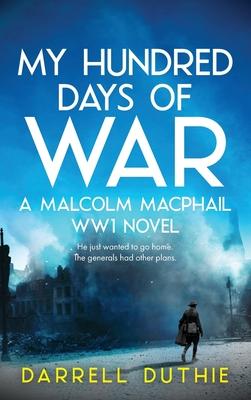 MY HUNDRED DAYS OF WAR

A MALCOLM MACPHAIL WW1 NOVEL

He just wanted to go home. The generals had other plans.

DARRELL DUTHIE